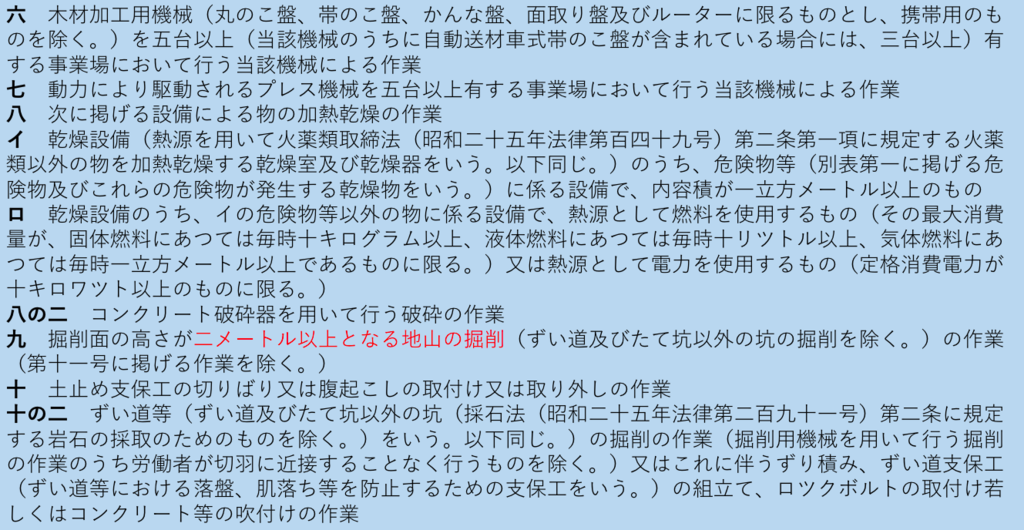 六　木材加工用機械（丸のこ盤、帯のこ盤、かんな盤、面取り盤及びルーターに限るものとし、携帯用のものを除く。）を五台以上（当該機械のうちに自動送材車式帯のこ盤が含まれている場合には、三台以上）有する事業場において行う当該機械による作業
七　動力により駆動されるプレス機械を五台以上有する事業場において行う当該機械による作業
八　次に掲げる設備による物の加熱乾燥の作業
イ　乾燥設備（熱源を用いて火薬類取締法（昭和二十五年法律第百四十九号）第二条第一項に規定する火薬類以外の物を加熱乾燥する乾燥室及び乾燥器をいう。以下同じ。）のうち、危険物等（別表第一に掲げる危険物及びこれらの危険物が発生する乾燥物をいう。）に係る設備で、内容積が一立方メートル以上のもの
ロ　乾燥設備のうち、イの危険物等以外の物に係る設備で、熱源として燃料を使用するもの（その最大消費量が、固体燃料にあつては毎時十キログラム以上、液体燃料にあつては毎時十リツトル以上、気体燃料にあつては毎時一立方メートル以上であるものに限る。）又は熱源として電力を使用するもの（定格消費電力が十キロワツト以上のものに限る。）
八の二　コンクリート破砕器を用いて行う破砕の作業
九　掘削面の高さが二メートル以上となる地山の掘削（ずい道及びたて坑以外の坑の掘削を除く。）の作業（第十一号に掲げる作業を除く。）
十　土止め支保工の切りばり又は腹起こしの取付け又は取り外しの作業
十の二　ずい道等（ずい道及びたて坑以外の坑（採石法（昭和二十五年法律第二百九十一号）第二条に規定する岩石の採取のためのものを除く。）をいう。以下同じ。）の掘削の作業（掘削用機械を用いて行う掘削の作業のうち労働者が切羽に近接することなく行うものを除く。）又はこれに伴うずり積み、ずい道支保工（ずい道等における落盤、肌落ち等を防止するための支保工をいう。）の組立て、ロツクボルトの取付け若しくはコンクリート等の吹付けの作業